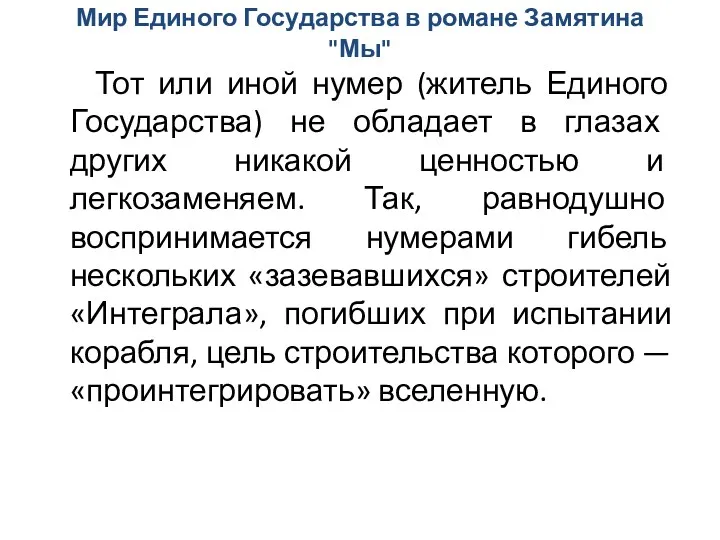 Мир Единого Государства в романе Замятина "Мы"

Тот или иной нумер (житель Единого Государства) не обладает в глазах других никакой ценностью и легкозаменяем. Так, равнодушно воспринимается нумерами гибель нескольких «зазевавшихся» строителей «Интеграла», погибших при испытании корабля, цель строительства которого — «проинтегрировать» вселенную.